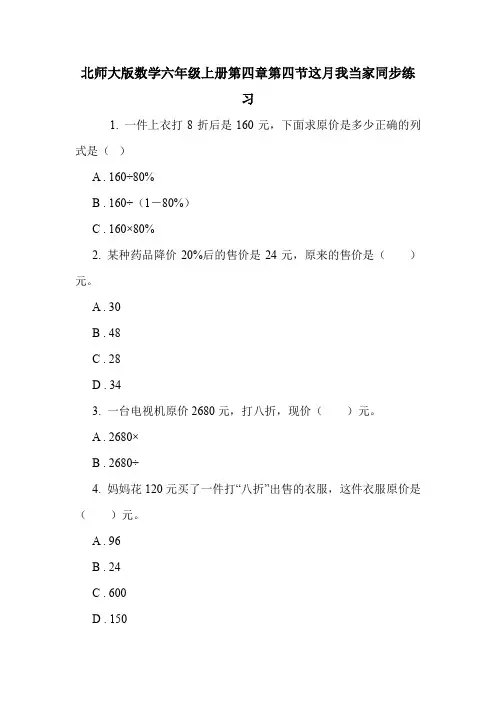 北师大版数学六年级上册第四章第四节这月我当家同步练习

1. 一件上衣打 8 折后是 160 元，下面求原价是多少正确的列式是（ ）

A . 160÷80%

B . 160÷（1－80%）

C . 160×80%

2. 某种药品降价 20%后的售价是 24 元，原来的售价是（　　）元。

A . 30

B . 48

C . 28

D . 34

3. 一台电视机原价 2680 元，打八折，现价（　　）元。

A . 2680×

B . 2680÷

4. 妈妈花 120 元买了一件打“八折”出售的衣服，这件衣服原价是（　　）元。

A . 96

B . 24

C . 600

D . 150